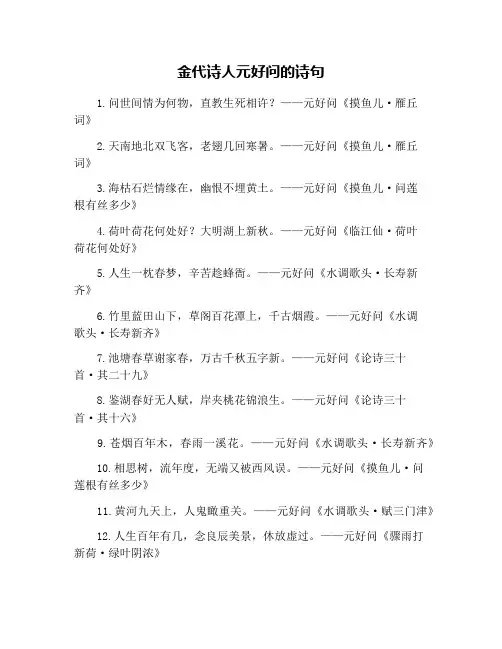 金代诗人元好问的诗句

1. 问世间情为何物，直教生死相许？——元好问《摸鱼儿·雁丘词》

2. 天南地北双飞客，老翅几回寒暑。——元好问《摸鱼儿·雁丘词》

3. 海枯石烂情缘在，幽恨不埋黄土。——元好问《摸鱼儿·问莲根有丝多少》

4. 荷叶荷花何处好？大明湖上新秋。——元好问《临江仙·荷叶荷花何处好》

5. 人生一枕春梦，辛苦趁蜂衙。——元好问《水调歌头·长寿新齐》

6. 竹里蓝田山下，草阁百花潭上，千古烟霞。——元好问《水调歌头·长寿新齐》

7. 池塘春草谢家春，万古千秋五字新。——元好问《论诗三十首·其二十九》

8. 鉴湖春好无人赋，岸夹桃花锦浪生。——元好问《论诗三十首·其十六》

9. 苍烟百年木，春雨一溪花。——元好问《水调歌头·长寿新齐》

10. 相思树，流年度，无端又被西风误。——元好问《摸鱼儿·问莲根有丝多少》

11. 黄河九天上，人鬼瞰重关。——元好问《水调歌头·赋三门津》

12. 人生百年有几，念良辰美景，休放虚过。——元好问《骤雨打新荷·绿叶阴浓》